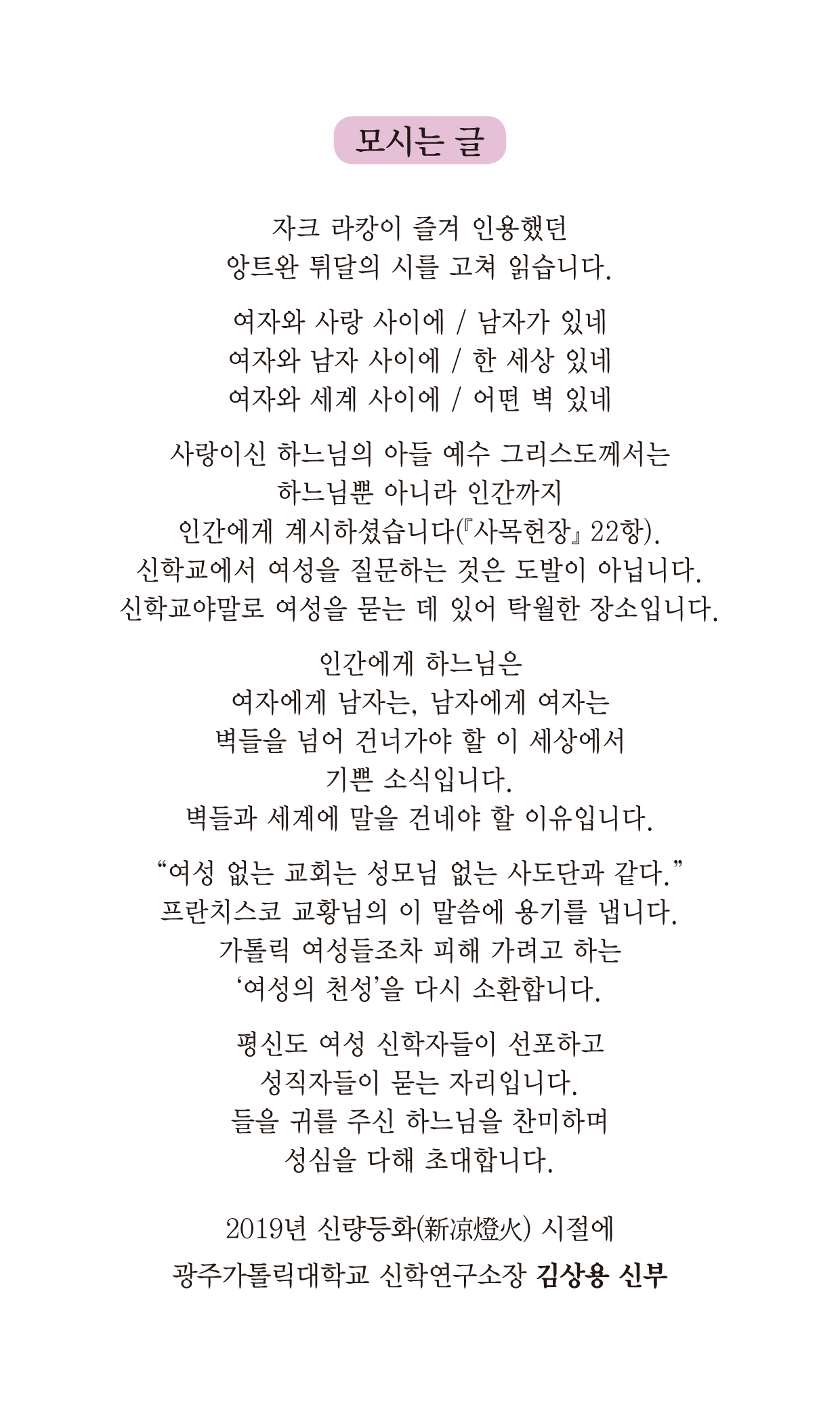 모시는 글

자크 라캉이 즐겨 인용했던
앙트완 튀달의 시를 고쳐 읽습니다.

여자와 사랑 사이에 / 남자가 있네
여자와 남자 사이에 / 한 세상 있네
여자와 세계 사이에 / 어떤 벽 있네

사랑이신 하느님의 아들 예수 그리스도께서는
하느님뿐 아니라 인간까지
인간에게 계시하셨습니다(『사목헌장』 22항).
신학교에서 여성을 질문하는 것은 도발이 아닙니다.
신학교야말로 여성을 묻는 데 있어 탁월한 장소입니다.

인간에게 하느님은
여자에게 남자는, 남자에게 여자는
벽들을 넘어 건너가야 할 이 세상에서
기쁜 소식입니다.
벽들과 세계에 말을 건네야 할 이유입니다.

“여성 없는 교회는 성모님 없는 사도단과 같다.”
프란치스코 교황님의 이 말씀에 용기를 냅니다.
가톨릭 여성들조차 피해 가려고 하는
‘여성의 천성’을 다시 소환합니다.

평신도 여성 신학자들이 선포하고
성직자들이 묻는 자리입니다.
들을 귀를 주신 하느님을 찬미하며
성심을 다해 초대합니다.

2019년 신량등화(新凉燈火) 시절에
광주가톨릭대학교 신학연구소장 김상용 신부